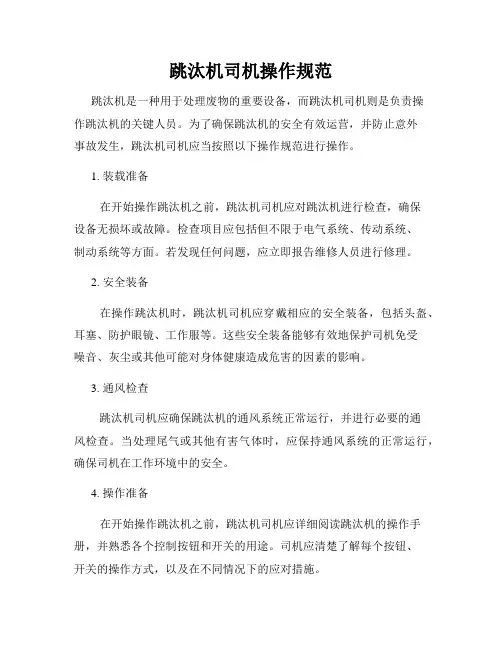 跳汰机司机操作规范

跳汰机是一种用于处理废物的重要设备，而跳汰机司机则是负责操作跳汰机的关键人员。为了确保跳汰机的安全有效运营，并防止意外事故发生，跳汰机司机应当按照以下操作规范进行操作。

1. 装载准备

在开始操作跳汰机之前，跳汰机司机应对跳汰机进行检查，确保设备无损坏或故障。检查项目应包括但不限于电气系统、传动系统、制动系统等方面。若发现任何问题，应立即报告维修人员进行修理。

2. 安全装备

在操作跳汰机时，跳汰机司机应穿戴相应的安全装备，包括头盔、耳塞、防护眼镜、工作服等。这些安全装备能够有效地保护司机免受噪音、灰尘或其他可能对身体健康造成危害的因素的影响。

3. 通风检查

跳汰机司机应确保跳汰机的通风系统正常运行，并进行必要的通风检查。当处理尾气或其他有害气体时，应保持通风系统的正常运行，确保司机在工作环境中的安全。

4. 操作准备

在开始操作跳汰机之前，跳汰机司机应详细阅读跳汰机的操作手册，并熟悉各个控制按钮和开关的用途。司机应清楚了解每个按钮、开关的操作方式，以及在不同情况下的应对措施。